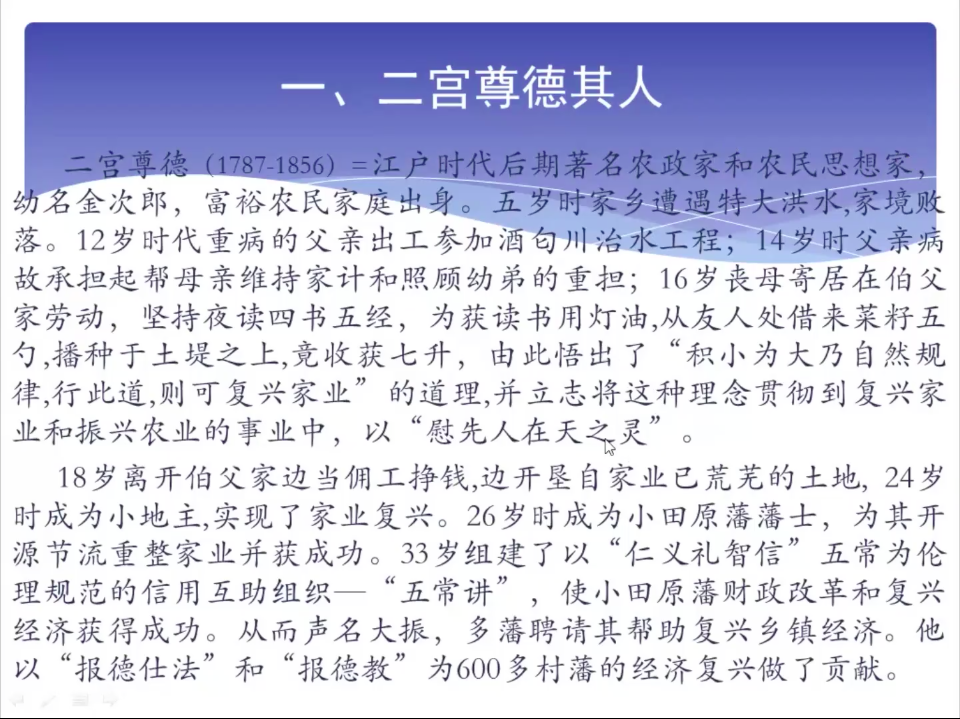 一、二宫尊德其人

二宫尊德（1787-1856）＝江户时代后期著名农政家和农民思想家，幼名金次郎，富裕农民家庭出身。五岁时家乡遭遇特大洪水,家境败落。12岁时代重病的父亲出工参加酒匂川治水工程；14岁时父亲病故承担起帮母亲维持家计和照顾幼弟的重担；16岁丧母寄居在伯父家劳动，坚持夜读四书五经，为获读书用灯油,从友人处借来菜籽五勺,播种于土堤之上,竟收获七升，由此悟出了“积小为大乃自然规律,行此道,则可复兴家业”的道理,并立志将这种理念贯彻到复兴家业和振兴农业的事业中，以“慰先人在天之灵”。

18岁离开伯父家边当佣工挣钱,边开垦自家业已荒芜的土地，24岁时成为小地主,实现了家业复兴。26岁时成为小田原藩藩士，为其开源节流重整家业并获成功。33岁组建了以“仁义礼智信”五常为伦理规范的信用互助组织—“五常讲”，使小田原藩财政改革和复兴经济获得成功。从而声名大振，多藩聘请其帮助复兴乡镇经济。他以“报德仕法”和“报德教”为600多村藩的经济复兴做了贡献。